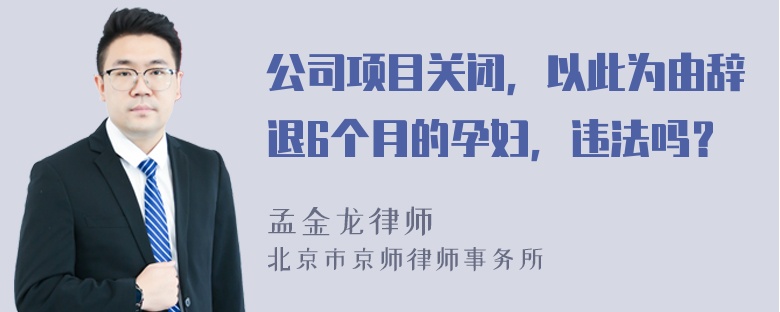 公司项目关闭，以此为由辞退6个月的孕妇，违法吗？

孟金龙律师
北京市京师律师事务所